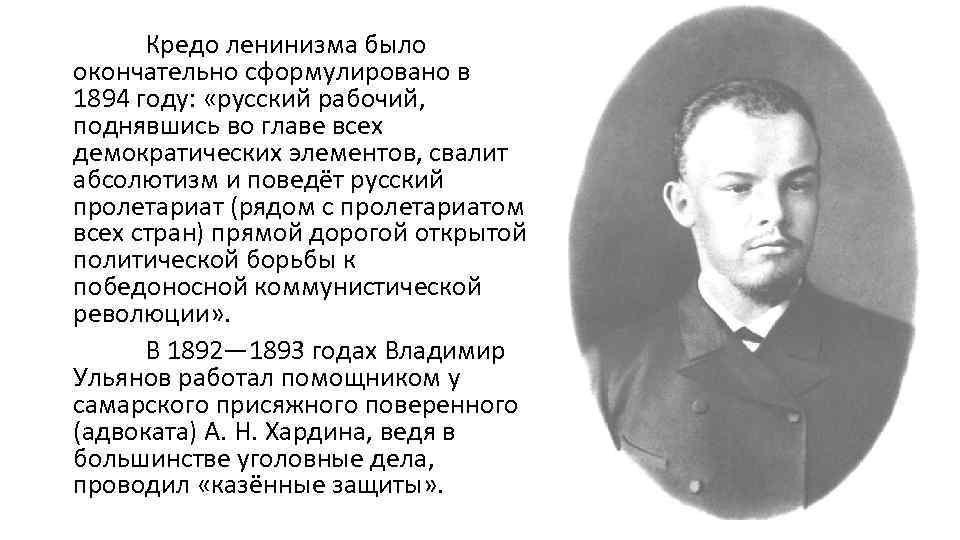 Кредо ленинизма было окончательно сформулировано в 1894 году: «русский рабочий, поднявшись во главе всех демократических элементов, свалит абсолютизм и поведёт русский пролетариат (рядом с пролетариатом всех стран) прямой дорогой открытой политической борьбы к победоносной коммунистической революции».

В 1892—1893 годах Владимир Ульянов работал помощником у самарского присяжного поверенного (адвоката) А. Н. Хардина, ведя в большинстве уголовные дела, проводил «казённые защиты».